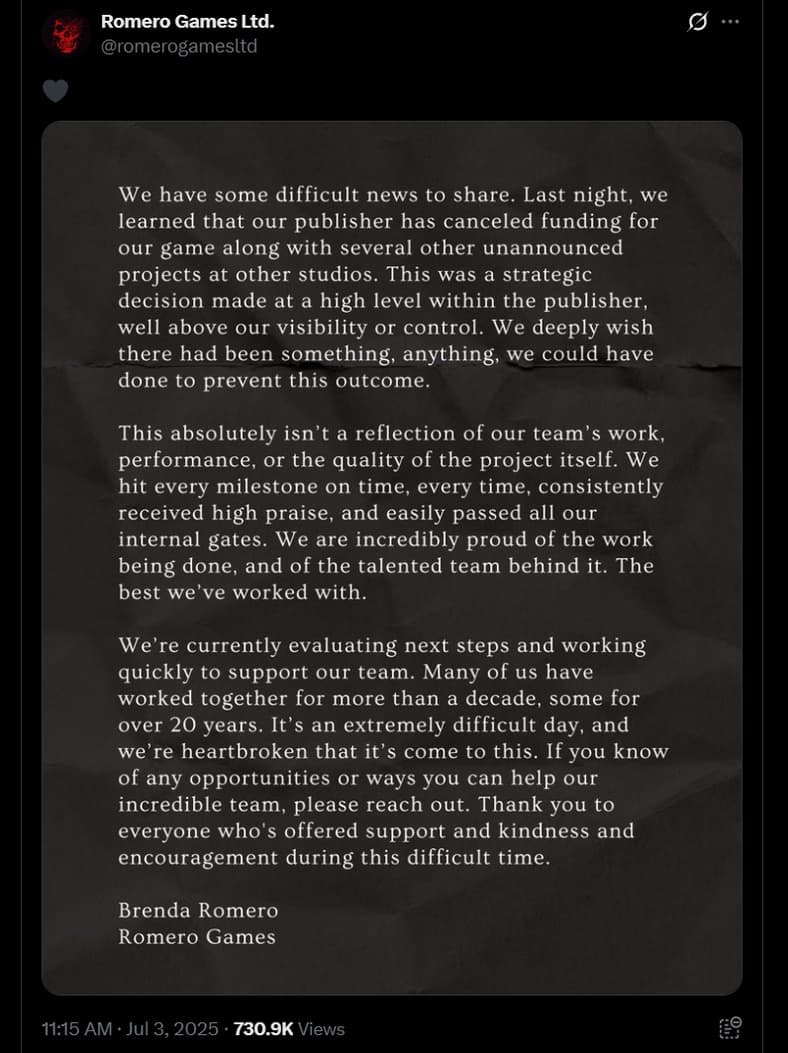 Romero Games Ltd.
@romerogamesltd

We have some difficult news to share. Last night, we learned that our publisher has canceled funding for our game along with several other unannounced projects at other studios. This was a strategic decision made at a high level within the publisher, well above our visibility or control. We deeply wish there had been something, anything, we could have done to prevent this outcome.

This absolutely isn't a reflection of our team's work, performance, or the quality of the project itself. We hit every milestone on time, every time, consistently received high praise, and easily passed all our internal gates. We are incredibly proud of the work being done, and of the talented team behind it. The best we've worked with.

We're currently evaluating next steps and working quickly to support our team. Many of us have worked together for more than a decade, some for over 20 years. It's an extremely difficult day, and we're heartbroken that it's come to this. If you know of any opportunities or ways you can help our incredible team, please reach out. Thank you to everyone who's offered support and kindness and encouragement during this difficult time.

Brenda Romero
Romero Games

11:15 AM · Jul 3, 2025 · 730.9K Views